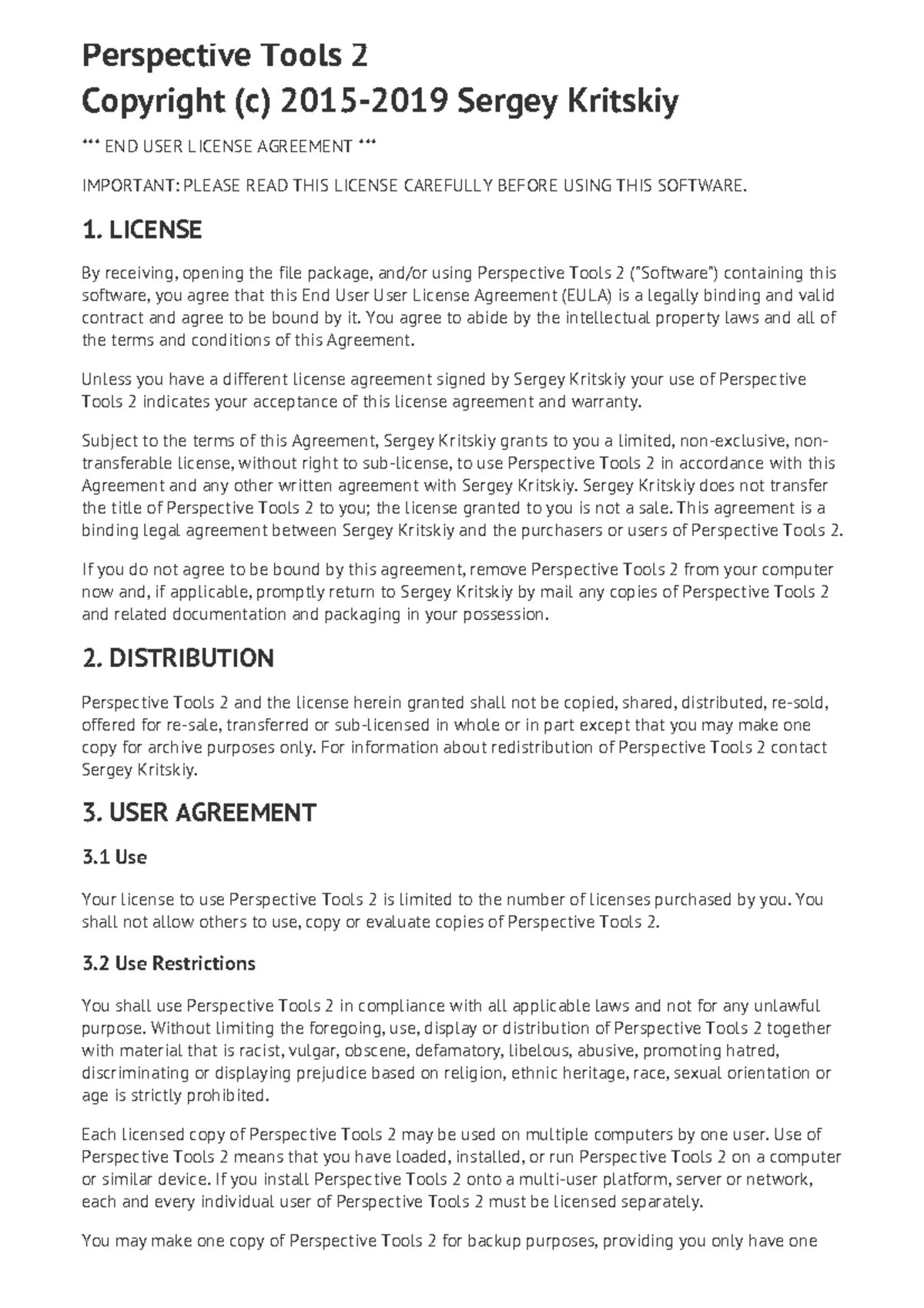 Perspective Tools 2
Copyright (c) 2015-2019 Sergey Kritskiy

*** END USER LICENSE AGREEMENT ***

IMPORTANT: PLEASE READ THIS LICENSE CAREFULLY BEFORE USING THIS SOFTWARE.

1. LICENSE

By receiving, opening the file package, and/or using Perspective Tools 2 ("Software") containing this software, you agree that this End User User License Agreement (EULA) is a legally binding and valid contract and agree to be bound by it. You agree to abide by the intellectual property laws and all of the terms and conditions of this Agreement.

Unless you have a different license agreement signed by Sergey Kritskiy your use of Perspective Tools 2 indicates your acceptance of this license agreement and warranty.

Subject to the terms of this Agreement, Sergey Kritskiy grants to you a limited, non-exclusive, non-transferable license, without right to sub-license, to use Perspective Tools 2 in accordance with this Agreement and any other written agreement with Sergey Kritskiy. Sergey Kritskiy does not transfer the title of Perspective Tools 2 to you; the license granted to you is not a sale. This agreement is a binding legal agreement between Sergey Kritskiy and the purchasers or users of Perspective Tools 2.

If you do not agree to be bound by this agreement, remove Perspective Tools 2 from your computer now and, if applicable, promptly return to Sergey Kritskiy by mail any copies of Perspective Tools 2 and related documentation and packaging in your possession.

2. DISTRIBUTION

Perspective Tools 2 and the license herein granted shall not be copied, shared, distributed, re-sold, offered for re-sale, transferred or sub-licensed in whole or in part except that you may make one copy for archive purposes only. For information about redistribution of Perspective Tools 2 contact Sergey Kritskiy.

3. USER AGREEMENT

3.1 Use

Your license to use Perspective Tools 2 is limited to the number of licenses purchased by you. You shall not allow others to use, copy or evaluate copies of Perspective Tools 2.

3.2 Use Restrictions

You shall use Perspective Tools 2 in compliance with all applicable laws and not for any unlawful purpose. Without limiting the foregoing, use, display or distribution of Perspective Tools 2 together with material that is racist, vulgar, obscene, defamatory, libelous, abusive, promoting hatred, discriminating or displaying prejudice based on religion, ethnic heritage, race, sexual orientation or age is strictly prohibited.

Each licensed copy of Perspective Tools 2 may be used on multiple computers by one user. Use of Perspective Tools 2 means that you have loaded, installed, or run Perspective Tools 2 on a computer or similar device. If you install Perspective Tools 2 onto a multi-user platform, server or network, each and every individual user of Perspective Tools 2 must be licensed separately.

You may make one copy of Perspective Tools 2 for backup purposes, providing you only have one